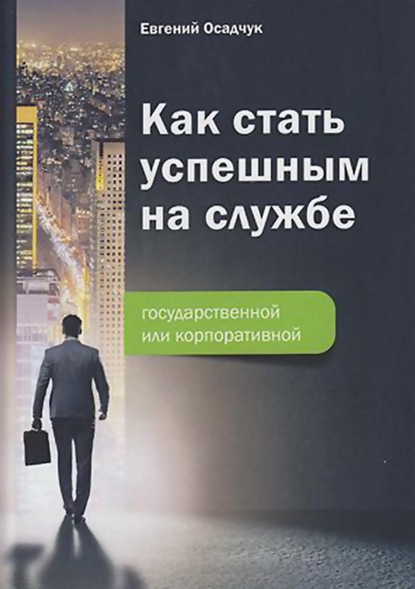 Евгений Осадчук

Как стать успешным на службе

государственной или корпоративной